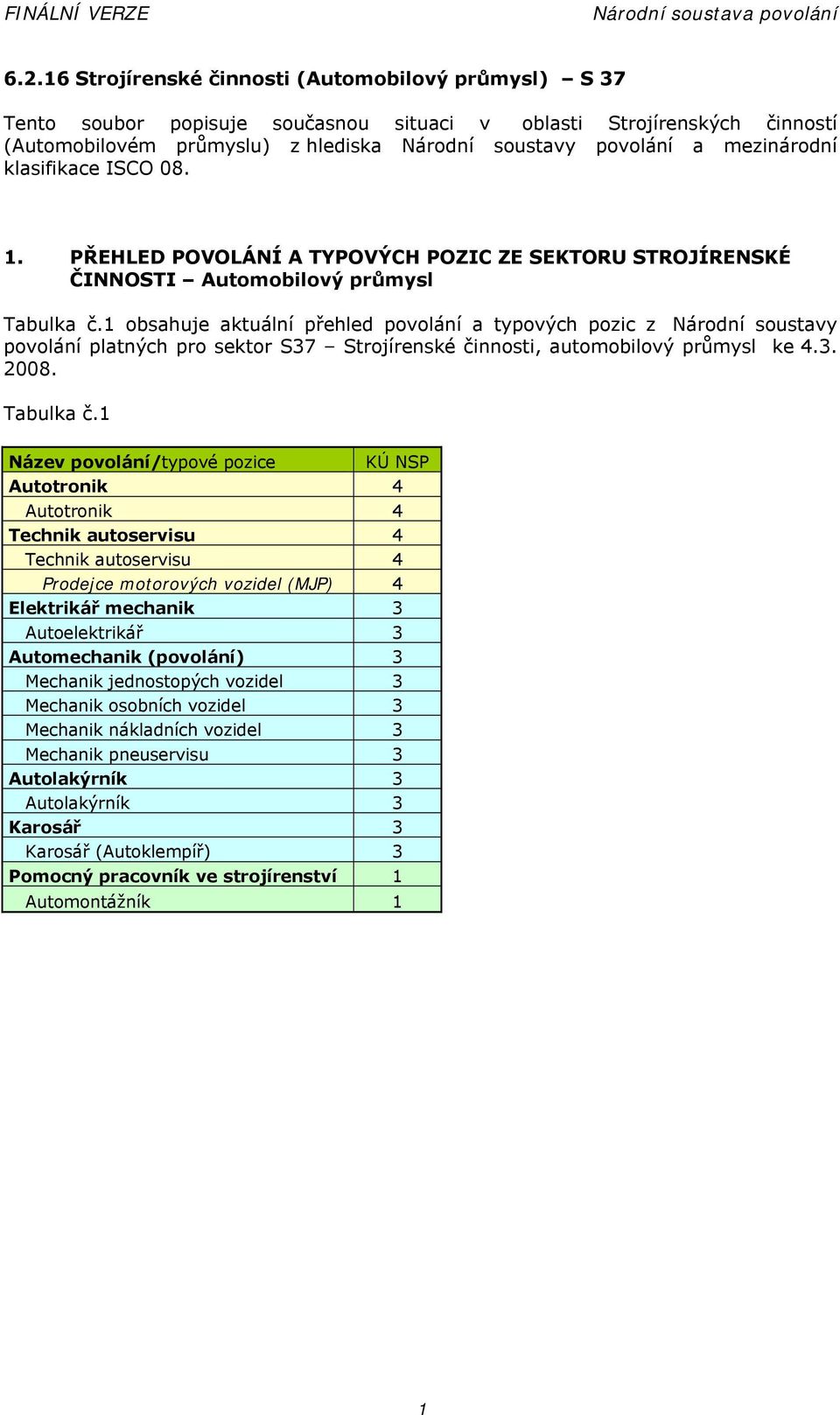 FINÁLNÍ VERZE Národní soustava povolání

6.2.16 Strojírenské činnosti (Automobilový průmysl) – S 37

Tento soubor popisuje současnou situaci v oblasti Strojírenských činností (Automobilovém průmyslu) z hlediska Národní soustavy povolání a mezinárodní klasifikace ISCO 08.

1. PŘEHLED POVOLÁNÍ A TYPOVÝCH POZIC ZE SEKTORU STROJÍRENSKÉ ČINNOSTI – Automobilový průmysl

Tabulka č.1 obsahuje aktuální přehled povolání a typových pozic z Národní soustavy povolání platných pro sektor S37 – Strojírenské činnosti, automobilový průmysl ke 4.3. 2008.

Tabulka č.1

| Název povolání/typové pozice | KÚ NSP |
|---|---|
| Autotronik | 4 |
| Autotronik | 4 |
| Technik autoservisu | 4 |
| Technik autoservisu | 4 |
| Prodejce motorových vozidel (MJP) | 4 |
| Elektrikář mechanik | 3 |
| Autoelektrikář | 3 |
| Automechanik (povolání) | 3 |
| Mechanik jednostopých vozidel | 3 |
| Mechanik osobních vozidel | 3 |
| Mechanik nákladních vozidel | 3 |
| Mechanik pneuservisu | 3 |
| Autolakýrník | 3 |
| Autolakýrník | 3 |
| Karosář | 3 |
| Karosář (Autoklempíř) | 3 |
| Pomocný pracovník ve strojírenství | 1 |
| Automontážník | 1 |

1